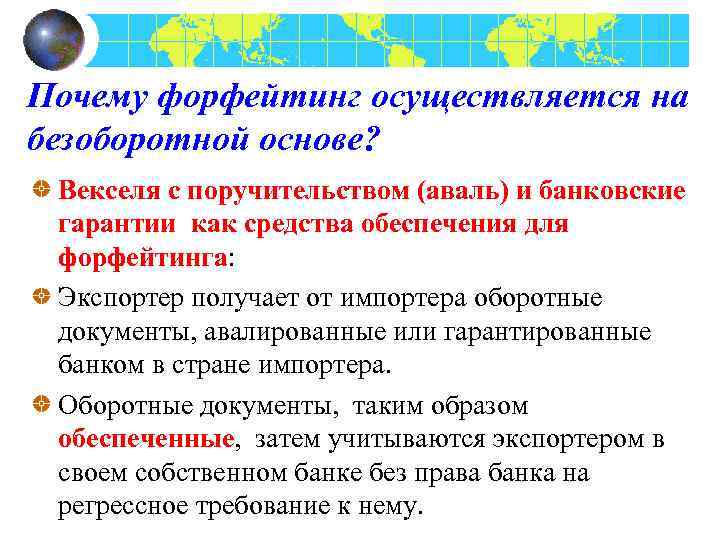 Почему форфейтинг осуществляется на безоборотной основе?

Векселя с поручительством (аваль) и банковские гарантии как средства обеспечения для форфейтинга:

Экспортер получает от импортера оборотные документы, авалированные или гарантированные банком в стране импортера.

Оборотные документы, таким образом обеспеченные, затем учитываются экспортером в своем собственном банке без права банка на регрессное требование к нему.